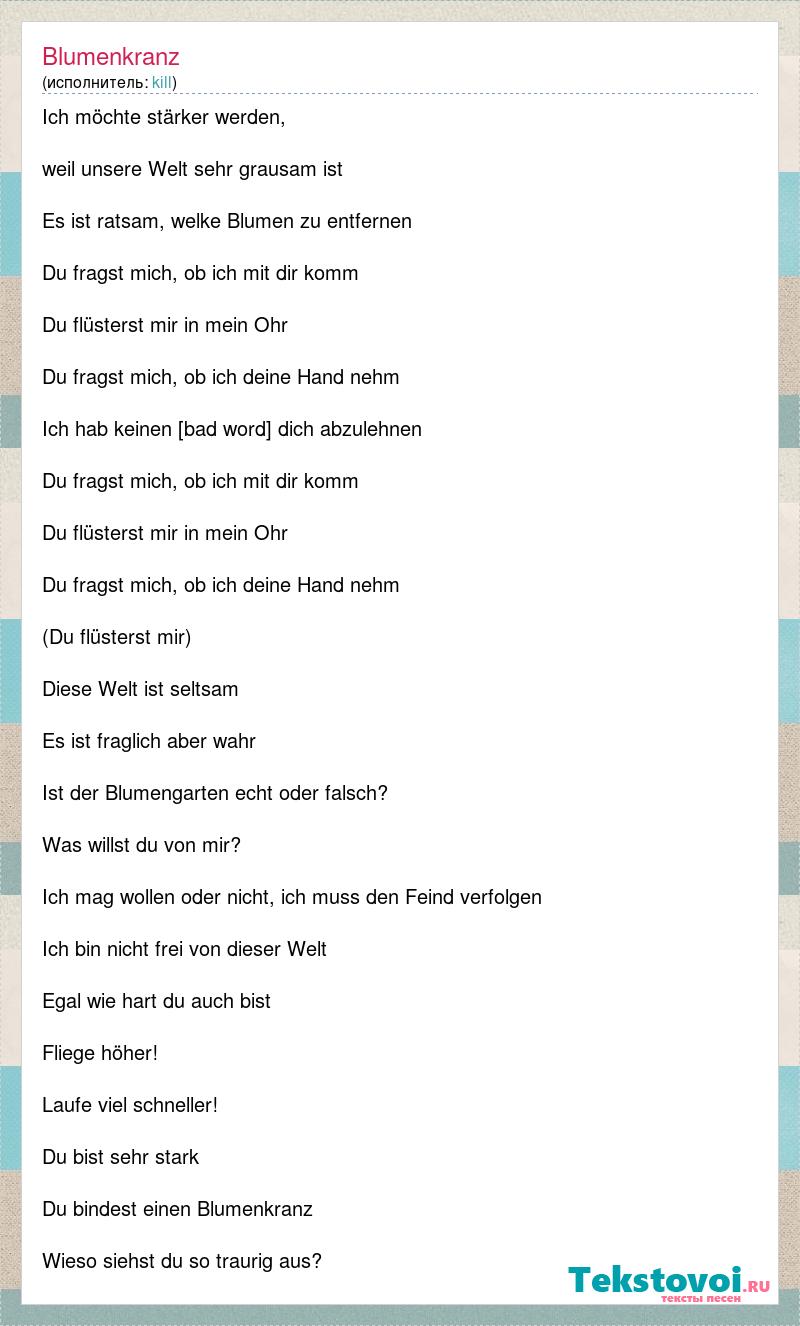 Blumenkranz
(исполнитель: kill)

Ich möchte stärker werden,

weil unsere Welt sehr grausam ist

Es ist ratsam, welke Blumen zu entfernen

Du fragst mich, ob ich mit dir komm

Du flüsterst mir in mein Ohr

Du fragst mich, ob ich deine Hand nehm

Ich hab keinen [bad word] dich abzulehnen

Du fragst mich, ob ich mit dir komm

Du flüsterst mir in mein Ohr

Du fragst mich, ob ich deine Hand nehm

(Du flüsterst mir)

Diese Welt ist seltsam

Es ist fraglich aber wahr

Ist der Blumengarten echt oder falsch?

Was willst du von mir?

Ich mag wollen oder nicht, ich muss den Feind verfolgen

Ich bin nicht frei von dieser Welt

Egal wie hart du auch bist

Fliege höher!

Laufe viel schneller!

Du bist sehr stark

Du bindest einen Blumenkranz

Wieso siehst du so traurig aus?

Tekstovoi.RU
тексты песен